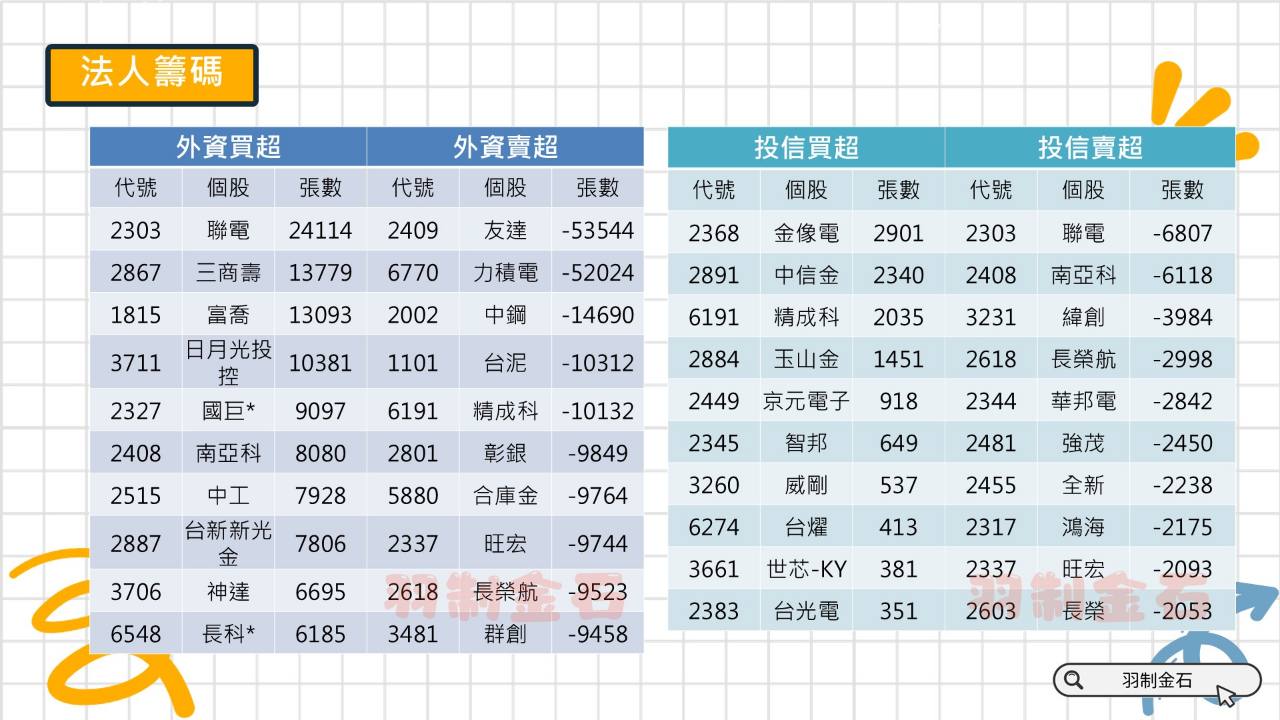 法人籌碼

| 外資買超 | | | 外資賣超 | | |
|---|---|---|---|---|---|
| 代號 | 個股 | 張數 | 代號 | 個股 | 張數 |
| 2303 | 聯電 | 24114 | 2409 | 友達 | -53544 |
| 2867 | 三商壽 | 13779 | 6770 | 力積電 | -52024 |
| 1815 | 富喬 | 13093 | 2002 | 中鋼 | -14690 |
| 3711 | 日月光投控 | 10381 | 1101 | 台泥 | -10312 |
| 2327 | 國巨* | 9097 | 6191 | 精成科 | -10132 |
| 2408 | 南亞科 | 8080 | 2801 | 彰銀 | -9849 |
| 2515 | 中工 | 7928 | 5880 | 合庫金 | -9764 |
| 2887 | 台新新光金 | 7806 | 2337 | 旺宏 | -9744 |
| 3706 | 神達 | 6695 | 2618 | 長榮航 | -9523 |
| 6548 | 長科* | 6185 | 3481 | 群創 | -9458 |

| 投信買超 | | | 投信賣超 | | |
|---|---|---|---|---|---|
| 代號 | 個股 | 張數 | 代號 | 個股 | 張數 |
| 2368 | 金像電 | 2901 | 2303 | 聯電 | -6807 |
| 2891 | 中信金 | 2340 | 2408 | 南亞科 | -6118 |
| 6191 | 精成科 | 2035 | 3231 | 緯創 | -3984 |
| 2884 | 玉山金 | 1451 | 2618 | 長榮航 | -2998 |
| 2449 | 京元電子 | 918 | 2344 | 華邦電 | -2842 |
| 2345 | 智邦 | 649 | 2481 | 強茂 | -2450 |
| 3260 | 威剛 | 537 | 2455 | 全新 | -2238 |
| 6274 | 台燿 | 413 | 2317 | 鴻海 | -2175 |
| 3661 | 世芯-KY | 381 | 2337 | 旺宏 | -2093 |
| 2383 | 台光電 | 351 | 2603 | 長榮 | -2053 |

羽制金石

羽制金石